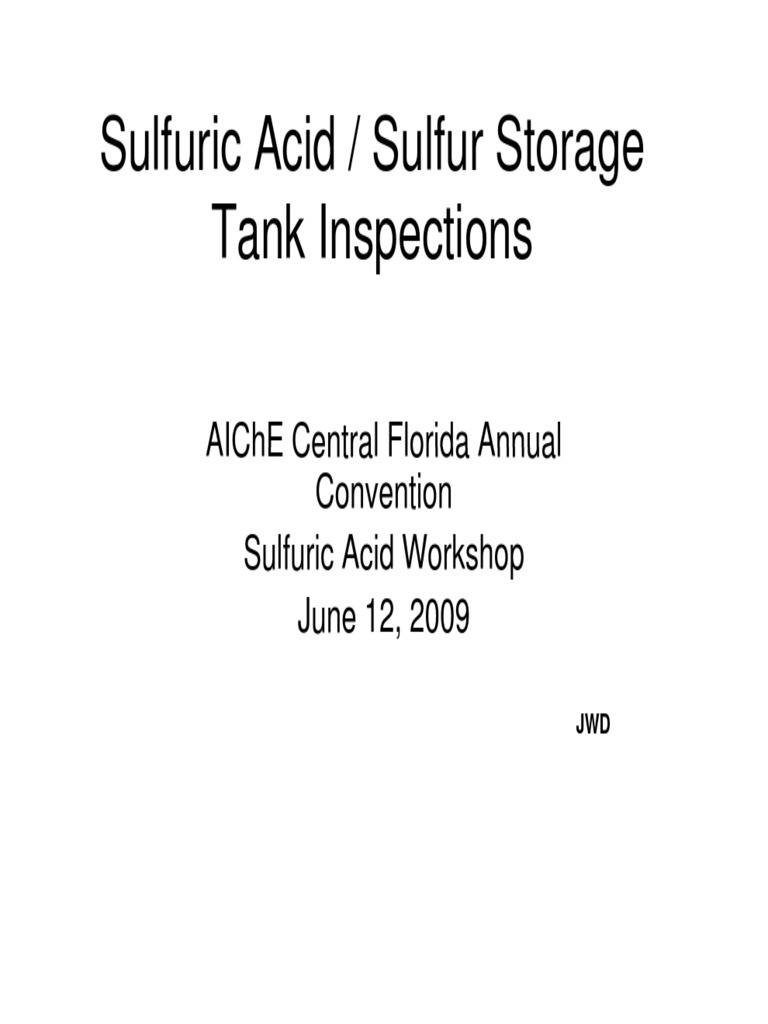 Sulfuric Acid / Sulfur Storage Tank Inspections

AIChE Central Florida Annual Convention
Sulfuric Acid Workshop
June 12, 2009

JWD